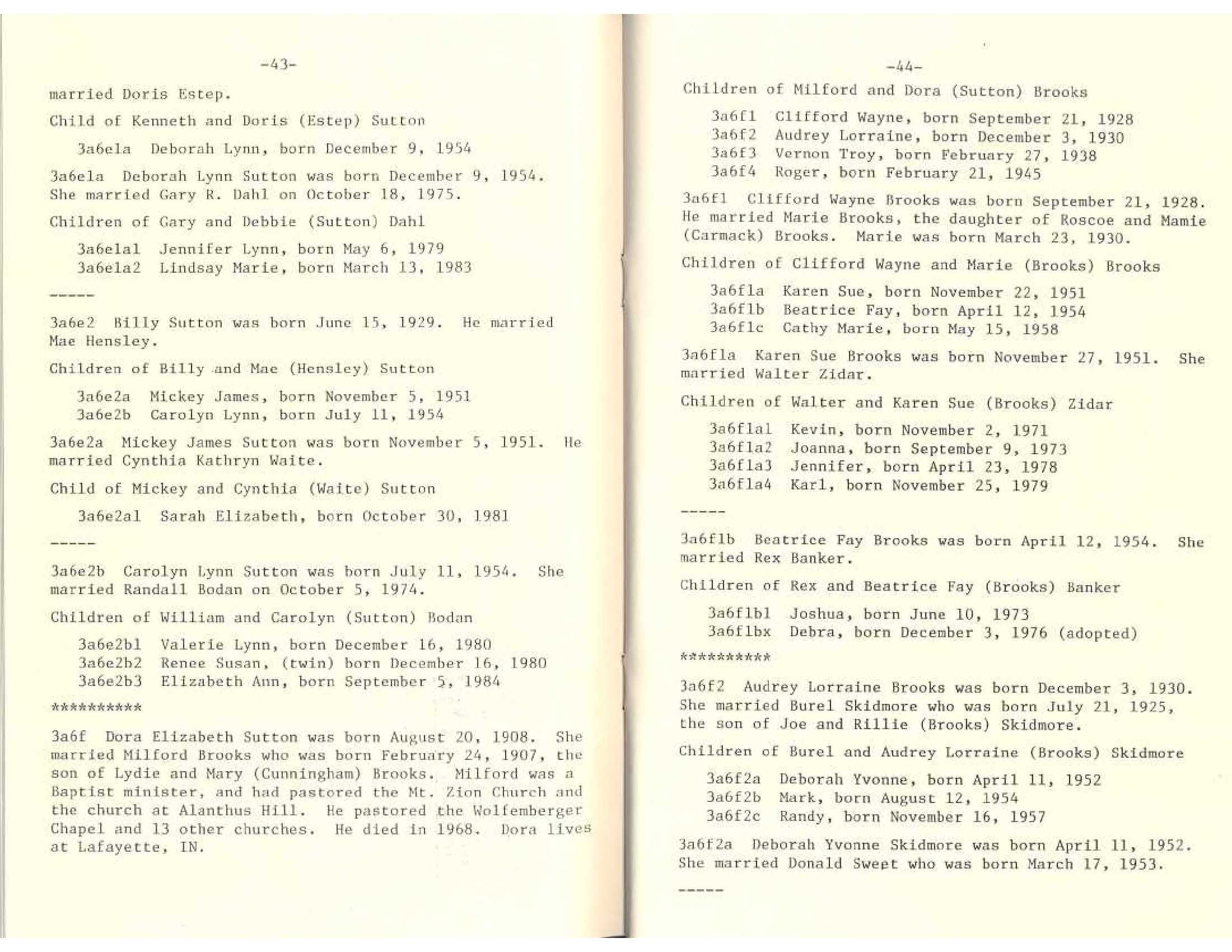 -43-

married Doris Estep.

Child of Kenneth and Doris (Estep) Sutton

3a6e1a Deborah Lynn, born December 9, 1954

3a6e1a Deborah Lynn Sutton was born December 9, 1954. She married Gary R. Dahl on October 18, 1975.

Children of Gary and Debbie (Sutton) Dahl

3a6e1a1 Jennifer Lynn, born May 6, 1979
3a6e1a2 Lindsay Marie, born March 13, 1983

-----

3a6e2 Billy Sutton was born June 15, 1929. He married Mae Hensley.

Children of Billy and Mae (Hensley) Sutton

3a6e2a Mickey James, born November 5, 1951
3a6e2b Carolyn Lynn, born July 11, 1954

3a6e2a Mickey James Sutton was born November 5, 1951. He married Cynthia Kathryn Waite.

Child of Mickey and Cynthia (Waite) Sutton

3a6e2a1 Sarah Elizabeth, born October 30, 1981

-----

3a6e2b Carolyn Lynn Sutton was born July 11, 1954. She married Randall Bodan on October 5, 1974.

Children of William and Carolyn (Sutton) Bodan

3a6e2b1 Valerie Lynn, born December 16, 1980
3a6e2b2 Renee Susan, (twin) born December 16, 1980
3a6e2b3 Elizabeth Ann, born September 5, 1984

**********

3a6f Dora Elizabeth Sutton was born August 20, 1908. She married Milford Brooks who was born February 24, 1907, the son of Lydie and Mary (Cunningham) Brooks. Milford was a Baptist minister, and had pastored the Mt. Zion Church and the church at Alanthus Hill. He pastored the Wolfemberger Chapel and 13 other churches. He died in 1968. Dora lives at Lafayette, IN.

-44-

Children of Milford and Dora (Sutton) Brooks

3a6f1 Clifford Wayne, born September 21, 1928
3a6f2 Audrey Lorraine, born December 3, 1930
3a6f3 Vernon Troy, born February 27, 1938
3a6f4 Roger, born February 21, 1945

3a6f1 Clifford Wayne Brooks was born September 21, 1928. He married Marie Brooks, the daughter of Roscoe and Mamie (Carmack) Brooks. Marie was born March 23, 1930.

Children of Clifford Wayne and Marie (Brooks) Brooks

3a6f1a Karen Sue, born November 22, 1951
3a6f1b Beatrice Fay, born April 12, 1954
3a6f1c Cathy Marie, born May 15, 1958

3a6f1a Karen Sue Brooks was born November 27, 1951. She married Walter Zidar.

Children of Walter and Karen Sue (Brooks) Zidar

3a6f1a1 Kevin, born November 2, 1971
3a6f1a2 Joanna, born September 9, 1973
3a6f1a3 Jennifer, born April 23, 1978
3a6f1a4 Karl, born November 25, 1979

-----

3a6f1b Beatrice Fay Brooks was born April 12, 1954. She married Rex Banker.

Children of Rex and Beatrice Fay (Brooks) Banker

3a6f1b1 Joshua, born June 10, 1973
3a6f1bx Debra, born December 3, 1976 (adopted)

**********

3a6f2 Audrey Lorraine Brooks was born December 3, 1930. She married Burel Skidmore who was born July 21, 1925, the son of Joe and Rillie (Brooks) Skidmore.

Children of Burel and Audrey Lorraine (Brooks) Skidmore

3a6f2a Deborah Yvonne, born April 11, 1952
3a6f2b Mark, born August 12, 1954
3a6f2c Randy, born November 16, 1957

3a6f2a Deborah Yvonne Skidmore was born April 11, 1952. She married Donald Sweet who was born March 17, 1953.

-----